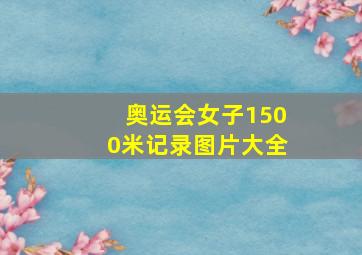 奥运会女子1500米记录图片大全